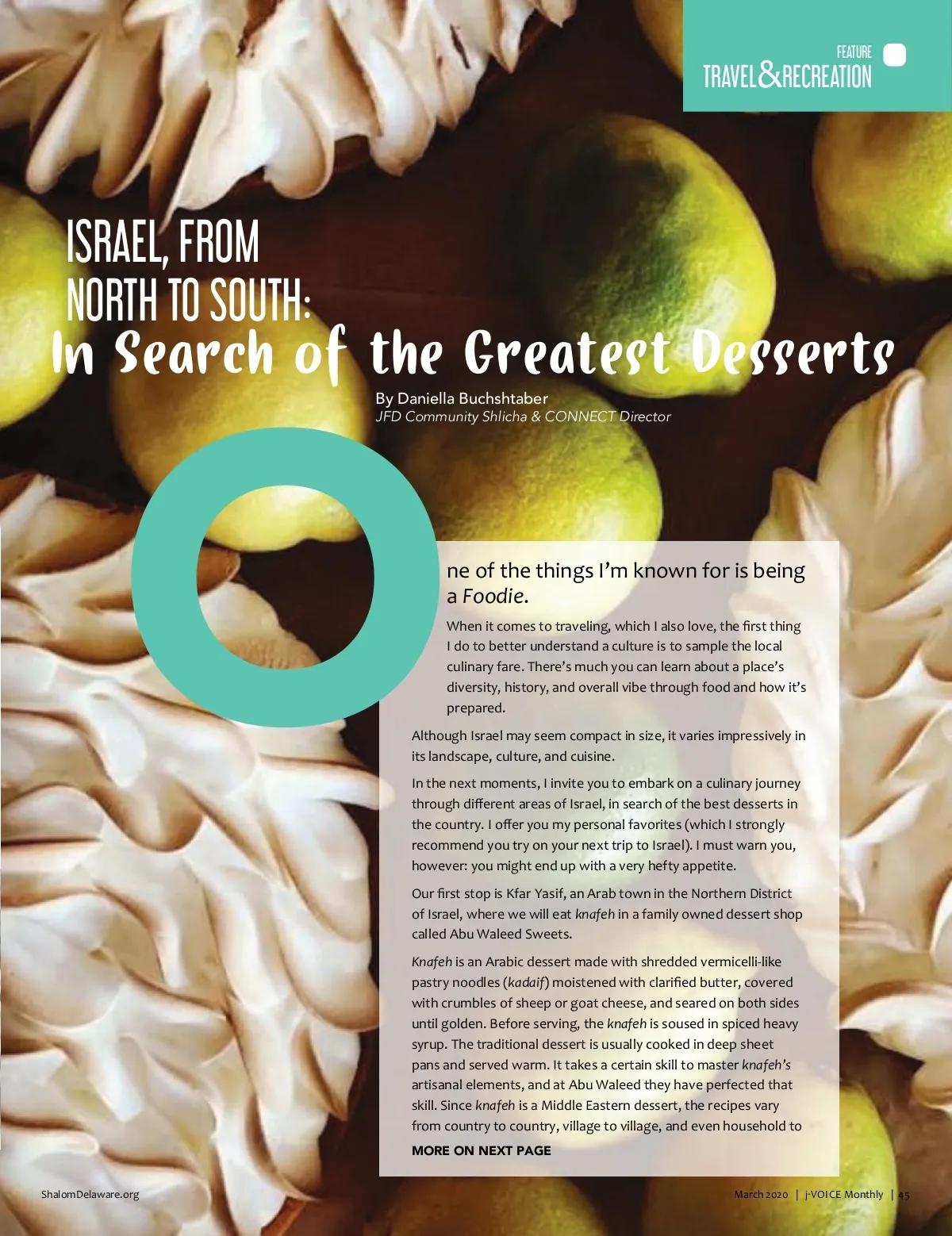 FEATURE
TRAVEL&RECREATION

ISRAEL, FROM NORTH TO SOUTH:
In Search of the Greatest Desserts

By Daniella Buchshtaber
JFD Community Shlicha & CONNECT Director

One of the things I'm known for is being a Foodie.

When it comes to traveling, which I also love, the first thing I do to better understand a culture is to sample the local culinary fare. There's much you can learn about a place's diversity, history, and overall vibe through food and how it's prepared.

Although Israel may seem compact in size, it varies impressively in its landscape, culture, and cuisine.

In the next moments, I invite you to embark on a culinary journey through different areas of Israel, in search of the best desserts in the country. I offer you my personal favorites (which I strongly recommend you try on your next trip to Israel). I must warn you, however: you might end up with a very hefty appetite.

Our first stop is Kfar Yasif, an Arab town in the Northern District of Israel, where we will eat knafeh in a family owned dessert shop called Abu Waleed Sweets.

Knafeh is an Arabic dessert made with shredded vermicelli-like pastry noodles (kadaif) moistened with clarified butter, covered with crumbles of sheep or goat cheese, and seared on both sides until golden. Before serving, the knafeh is soused in spiced heavy syrup. The traditional dessert is usually cooked in deep sheet pans and served warm. It takes a certain skill to master knafeh's artisanal elements, and at Abu Waleed they have perfected that skill. Since knafeh is a Middle Eastern dessert, the recipes vary from country to country, village to village, and even household to

MORE ON NEXT PAGE

ShalomDelaware.org

March 2020 | j-VOICE Monthly | 45